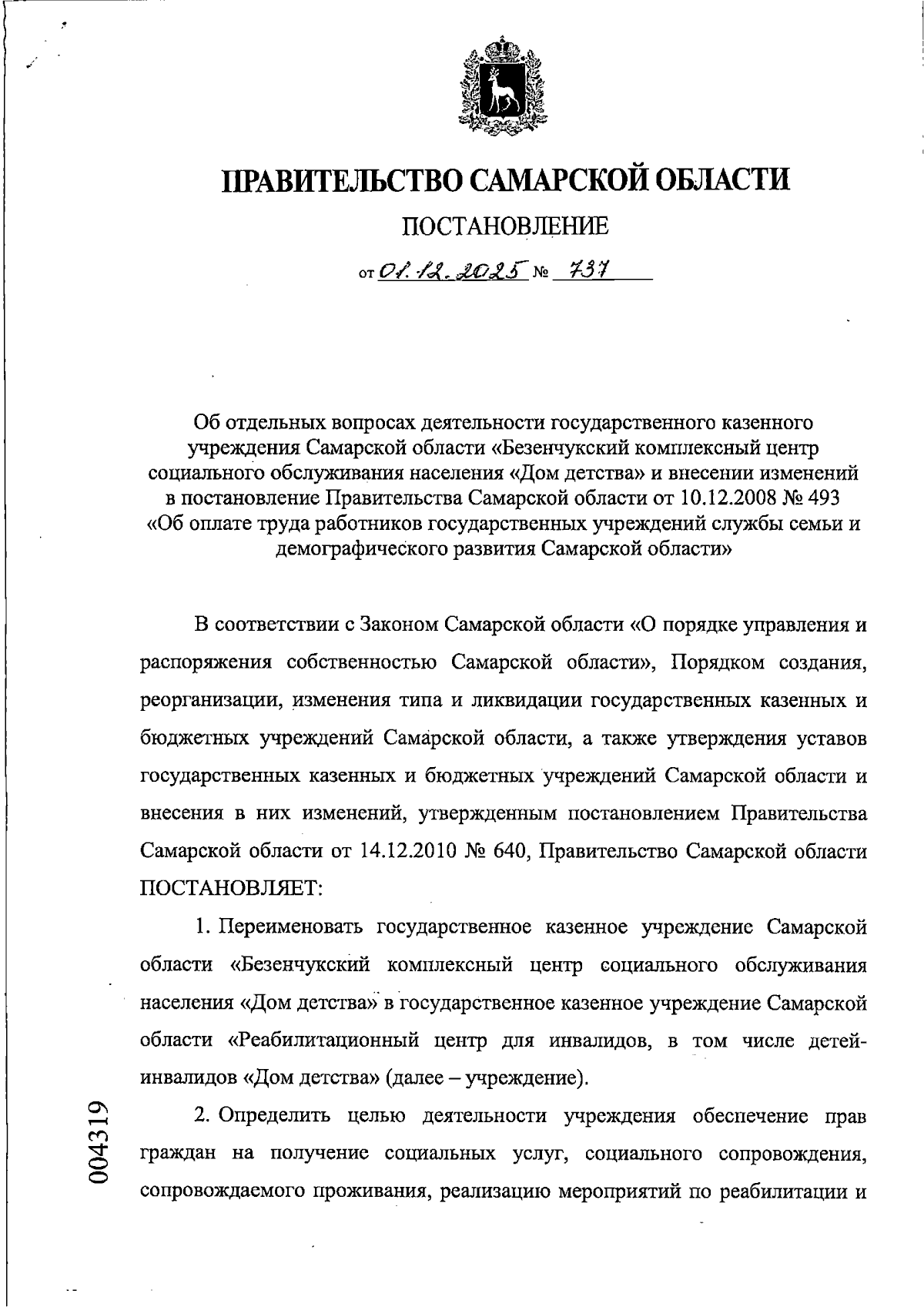 ПРАВИТЕЛЬСТВО САМАРСКОЙ ОБЛАСТИ

ПОСТАНОВЛЕНИЕ

от 01.12.2025 № 737

Об отдельных вопросах деятельности государственного казенного учреждения Самарской области «Безенчукский комплексный центр социального обслуживания населения «Дом детства» и внесении изменений в постановление Правительства Самарской области от 10.12.2008 № 493 «Об оплате труда работников государственных учреждений службы семьи и демографического развития Самарской области»

В соответствии с Законом Самарской области «О порядке управления и распоряжения собственностью Самарской области», Порядком создания, реорганизации, изменения типа и ликвидации государственных казенных и бюджетных учреждений Самарской области, а также утверждения уставов государственных казенных и бюджетных учреждений Самарской области и внесения в них изменений, утвержденным постановлением Правительства Самарской области от 14.12.2010 № 640, Правительство Самарской области ПОСТАНОВЛЯЕТ:

1. Переименовать государственное казенное учреждение Самарской области «Безенчукский комплексный центр социального обслуживания населения «Дом детства» в государственное казенное учреждение Самарской области «Реабилитационный центр для инвалидов, в том числе детей-инвалидов «Дом детства» (далее – учреждение).

2. Определить целью деятельности учреждения обеспечение прав граждан на получение социальных услуг, социального сопровождения, сопровождаемого проживания, реализацию мероприятий по реабилитации и

004319